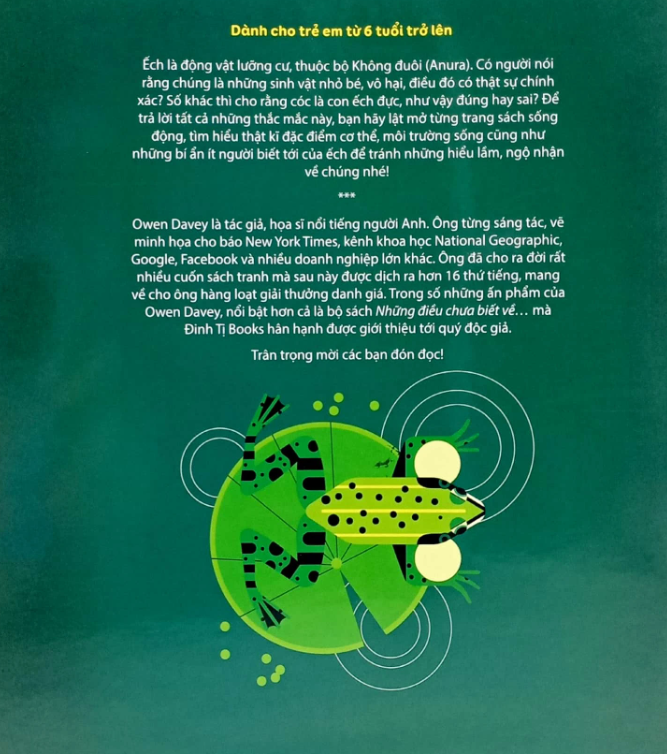 Dành cho trẻ em từ 6 tuổi trở lên

Ếch là động vật lưỡng cư, thuộc bộ Không đuôi (Anura). Có người nói rằng chúng là những sinh vật nhỏ bé, vô hại, điều đó có thật sự chính xác? Số khác thì cho rằng cóc là con ếch đực, như vậy đúng hay sai? Để trả lời tất cả những thắc mắc này, bạn hãy lật mở từng trang sách sống động, tìm hiểu thật kĩ đặc điểm cơ thể, môi trường sống cũng như những bí ẩn ít người biết tới của ếch để tránh những hiểu lầm, ngộ nhận về chúng nhé!

***

Owen Davey là tác giả, họa sĩ nổi tiếng người Anh. Ông từng sáng tác, vẽ minh họa cho báo New York Times, kênh khoa học National Geographic, Google, Facebook và nhiều doanh nghiệp lớn khác. Ông đã cho ra đời rất nhiều cuốn sách tranh mà sau này được dịch ra hơn 16 thứ tiếng, mang về cho ông hàng loạt giải thưởng danh giá. Trong số những ấn phẩm của Owen Davey, nổi bật hơn cả là bộ sách Những điều chưa biết về... mà Đinh Tị Books hân hạnh được giới thiệu tới quý độc giả.

Trân trọng mời các bạn đón đọc!